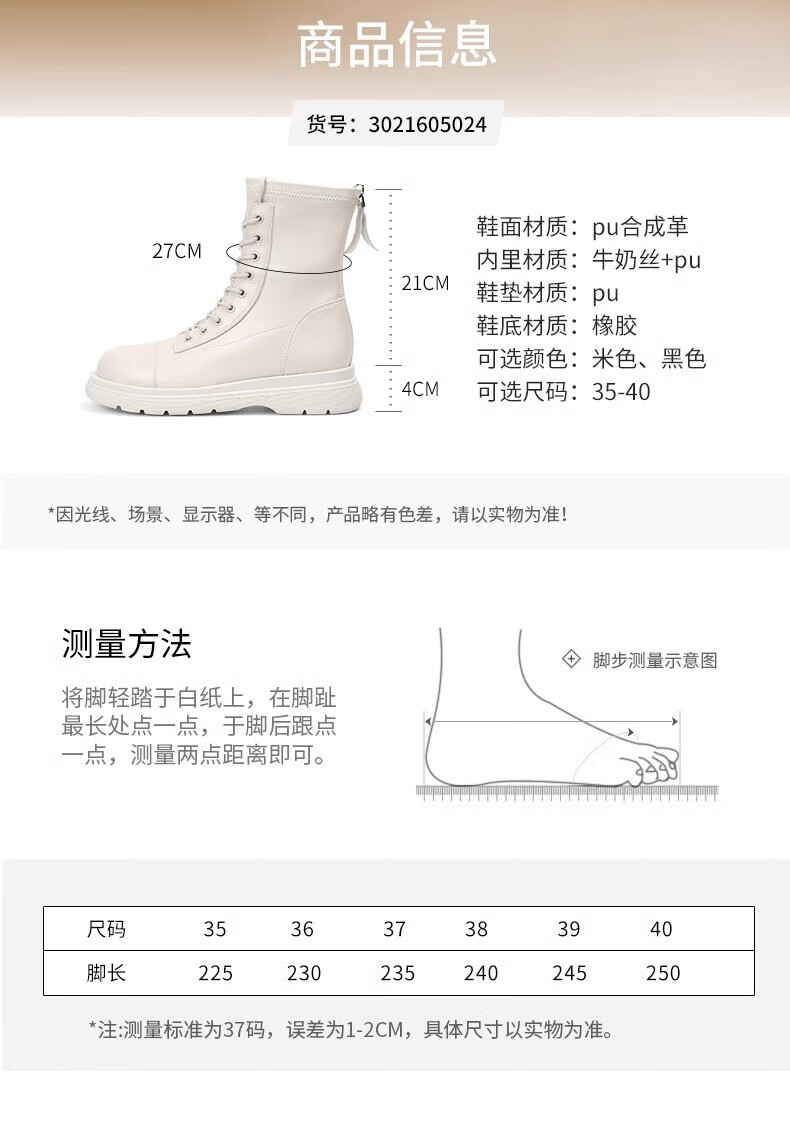 商品信息

货号：3021605024

27CM

21CM

4CM

鞋面材质：pu合成革
内里材质：牛奶丝+pu
鞋垫材质：pu
鞋底材质：橡胶
可选颜色：米色、黑色
可选尺码：35-40

*因光线、场景、显示器、等不同，产品略有色差，请以实物为准！

测量方法

将脚轻踏于白纸上，在脚趾最长处点一点，于脚后跟点一点，测量两点距离即可。

脚步测量示意图

| 尺码 | 35 | 36 | 37 | 38 | 39 | 40 |
|---|---|---|---|---|---|---|
| 脚长 | 225 | 230 | 235 | 240 | 245 | 250 |

*注:测量标准为37码，误差为1-2CM，具体尺寸以实物为准。